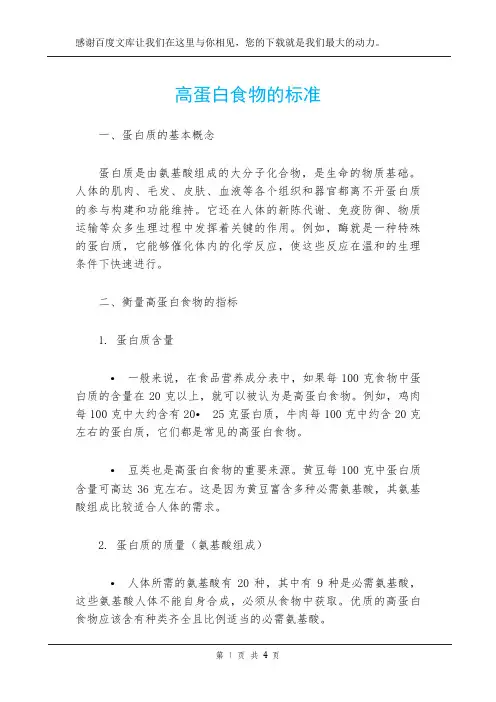 感谢百度文库让我们在这里与你相见，您的下载就是我们最大的动力。

高蛋白食物的标准

一、蛋白质的基本概念

蛋白质是由氨基酸组成的大分子化合物，是生命的物质基础。人体的肌肉、毛发、皮肤、血液等各个组织和器官都离不开蛋白质的参与构建和功能维持。它还在人体的新陈代谢、免疫防御、物质运输等众多生理过程中发挥着关键的作用。例如，酶就是一种特殊的蛋白质，它能够催化体内的化学反应，使这些反应在温和的生理条件下快速进行。

二、衡量高蛋白食物的指标

1. 蛋白质含量

• 一般来说，在食品营养成分表中，如果每 100 克食物中蛋白质的含量在 20 克以上，就可以被认为是高蛋白食物。例如，鸡肉每 100 克中大约含有 20• 25 克蛋白质，牛肉每 100 克中约含 20 克左右的蛋白质，它们都是常见的高蛋白食物。

• 豆类也是高蛋白食物的重要来源。黄豆每 100 克中蛋白质含量可高达 36 克左右。这是因为黄豆富含多种必需氨基酸，其氨基酸组成比较适合人体的需求。

2. 蛋白质的质量（氨基酸组成）

• 人体所需的氨基酸有 20 种，其中有 9 种是必需氨基酸，这些氨基酸人体不能自身合成，必须从食物中获取。优质的高蛋白食物应该含有种类齐全且比例适当的必需氨基酸。

第 1 页 共 4 页